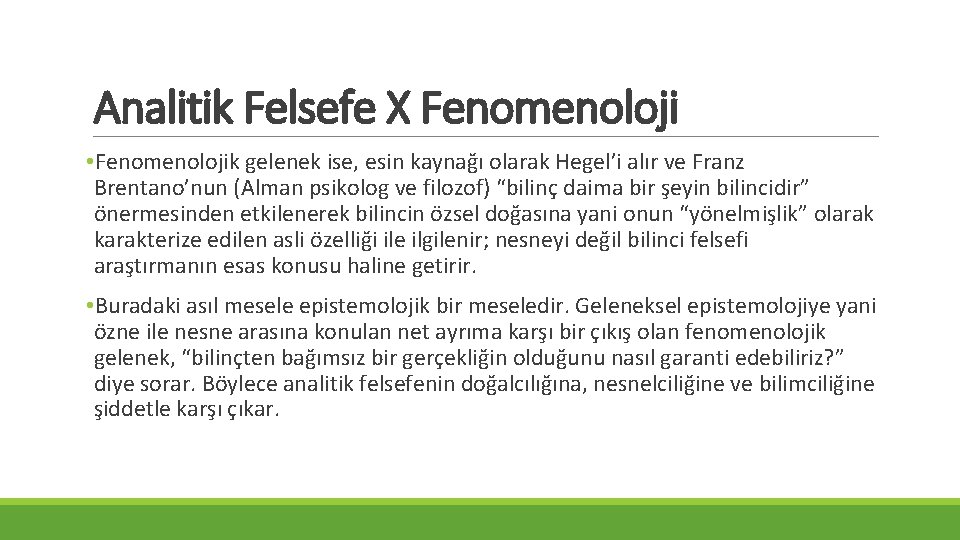 Analitik Felsefe X Fenomenoloji

• Fenomenolojik gelenek ise, esin kaynağı olarak Hegel'i alır ve Franz Brentano'nun (Alman psikolog ve filozof) "bilinç daima bir şeyin bilincidir" önermesinden etkilenerek bilincin özsel doğasına yani onun "yönelmişlik" olarak karakterize edilen asli özelliği ile ilgilenir; nesneyi değil bilinci felsefi araştırmanın esas konusu haline getirir.

• Buradaki asıl mesele epistemolojik bir meseledir. Geleneksel epistemolojiye yani özne ile nesne arasına konulan net ayrıma karşı bir çıkış olan fenomenolojik gelenek, "bilinçten bağımsız bir gerçekliğin olduğunu nasıl garanti edebiliriz?" diye sorar. Böylece analitik felsefenin doğalcılığına, nesnelciliğine ve bilimciliğine şiddetle karşı çıkar.